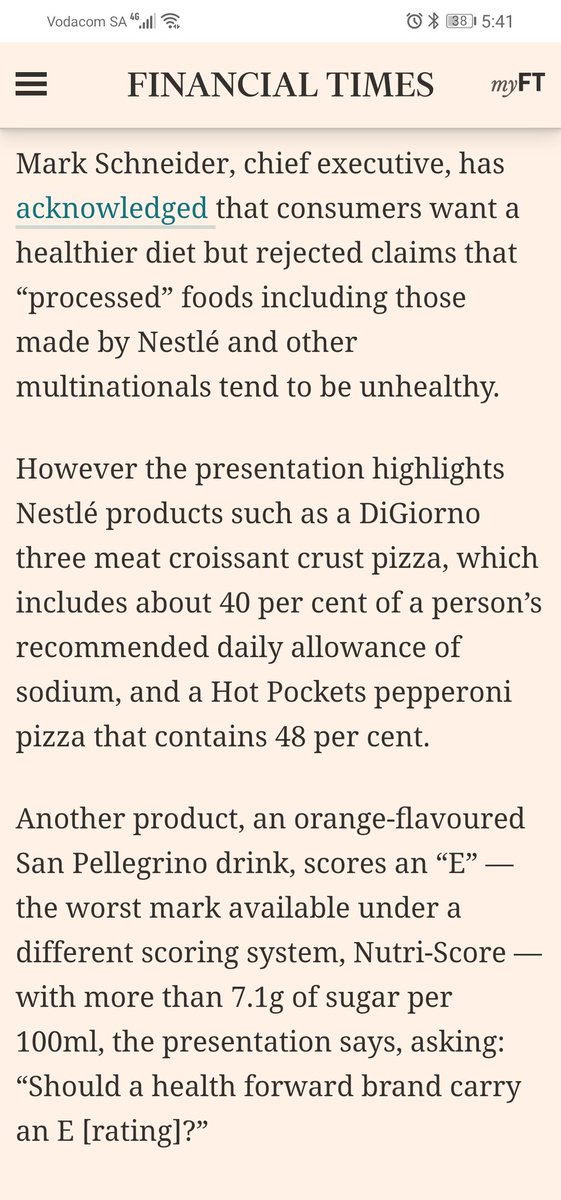 Vodacom SA 4G 38 5:41

FINANCIAL TIMES myFT

Mark Schneider, chief executive, has acknowledged that consumers want a healthier diet but rejected claims that “processed” foods including those made by Nestlé and other multinationals tend to be unhealthy.

However the presentation highlights Nestlé products such as a DiGiorno three meat croissant crust pizza, which includes about 40 per cent of a person’s recommended daily allowance of sodium, and a Hot Pockets pepperoni pizza that contains 48 per cent.

Another product, an orange-flavoured San Pellegrino drink, scores an “E” — the worst mark available under a different scoring system, Nutri-Score — with more than 7.1g of sugar per 100ml, the presentation says, asking: “Should a health forward brand carry an E [rating]?”